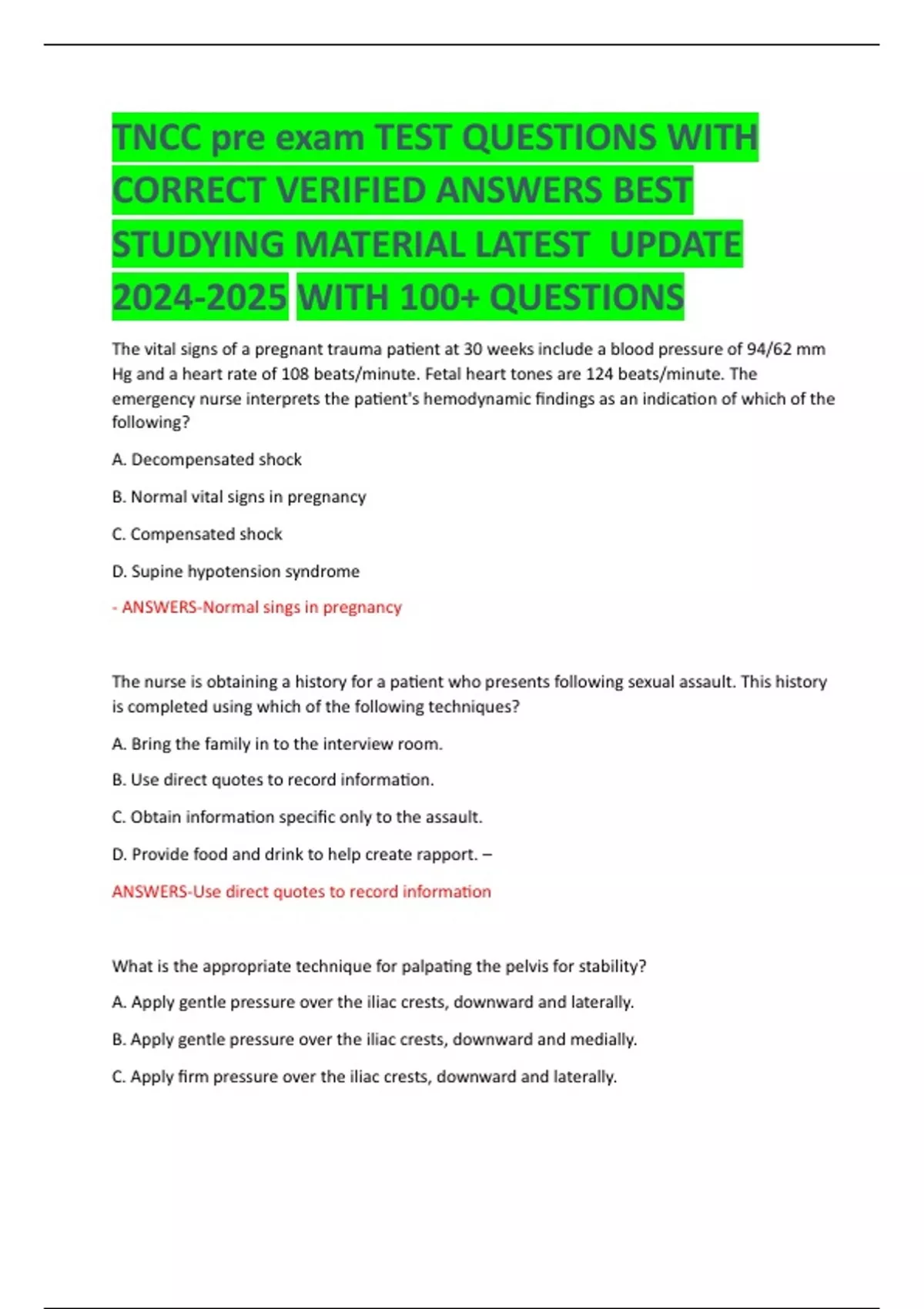 TNCC pre exam TEST QUESTIONS WITH CORRECT VERIFIED ANSWERS BEST STUDYING MATERIAL LATEST UPDATE 2024-2025 WITH 100+ QUESTIONS

The vital signs of a pregnant trauma patient at 30 weeks include a blood pressure of 94/62 mm Hg and a heart rate of 108 beats/minute. Fetal heart tones are 124 beats/minute. The emergency nurse interprets the patient's hemodynamic findings as an indication of which of the following?

A. Decompensated shock

B. Normal vital signs in pregnancy

C. Compensated shock

D. Supine hypotension syndrome

- ANSWERS-Normal sings in pregnancy

The nurse is obtaining a history for a patient who presents following sexual assault. This history is completed using which of the following techniques?

A. Bring the family in to the interview room.

B. Use direct quotes to record information.

C. Obtain information specific only to the assault.

D. Provide food and drink to help create rapport. –

ANSWERS-Use direct quotes to record information

What is the appropriate technique for palpating the pelvis for stability?

A. Apply gentle pressure over the iliac crests, downward and laterally.

B. Apply gentle pressure over the iliac crests, downward and medially.

C. Apply firm pressure over the iliac crests, downward and laterally.